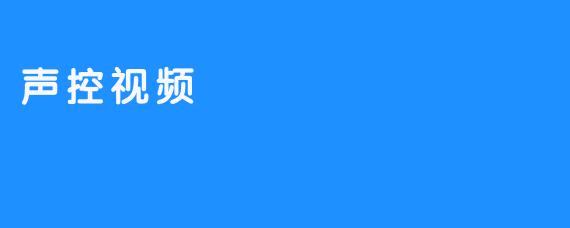 声控视频